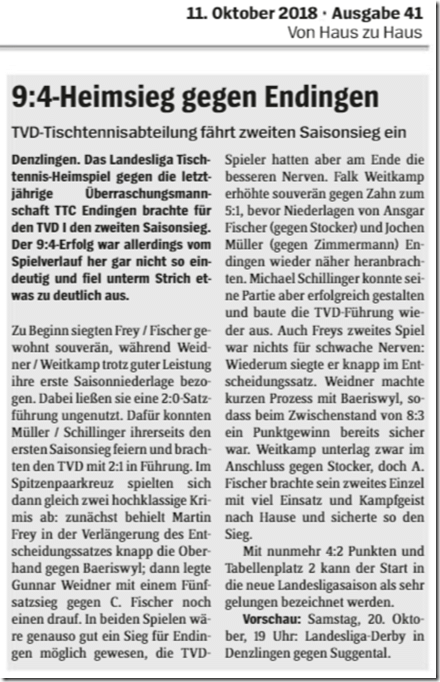 11. Oktober 2018 · Ausgabe 41
Von Haus zu Haus

9:4-Heimsieg gegen Endingen

TVD-Tischtennisabteilung fährt zweiten Saisonsieg ein

Denzlingen. Das Landesliga Tischtennis-Heimspiel gegen die letztjährige Überraschungsmannschaft TTC Endingen brachte für den TVD I den zweiten Saisonsieg. Der 9:4-Erfolg war allerdings vom Spielverlauf her gar nicht so eindeutig und fiel unterm Strich etwas zu deutlich aus.

Zu Beginn siegten Frey / Fischer gewohnt souverän, während Weidner / Weitkamp trotz guter Leistung ihre erste Saisonniederlage bezogen. Dabei ließen sie eine 2:0-Satzführung ungenutzt. Dafür konnten Müller / Schillinger ihrerseits den ersten Saisonsieg feiern und brachten den TVD mit 2:1 in Führung. Im Spitzenpaarkreuz spielten sich dann gleich zwei hochklassige Krimis ab: zunächst behielt Martin Frey in der Verlängerung des Entscheidungssatzes knapp die Oberhand gegen Baeriswyl; dann legte Gunnar Weidner mit einem Fünfsatzsieg gegen C. Fischer noch einen drauf. In beiden Spielen wäre genauso gut ein Sieg für Endingen möglich gewesen, die TVD-Spieler hatten aber am Ende die besseren Nerven. Falk Weitkamp erhöhte souverän gegen Zahn zum 5:1, bevor Niederlagen von Ansgar Fischer (gegen Stocker) und Jochen Müller (gegen Zimmermann) Endingen wieder näher heranbrachten. Michael Schillinger konnte seine Partie aber erfolgreich gestalten und baute die TVD-Führung wieder aus. Auch Freys zweites Spiel war nichts für schwache Nerven: Wiederum siegte er knapp im Entscheidungssatz. Weidner machte kurzen Prozess mit Baeriswyl, sodass beim Zwischenstand von 8:3 ein Punktgewinn bereits sicher war. Weitkamp unterlag zwar im Anschluss gegen Stocker, doch A. Fischer brachte sein zweites Einzel mit viel Einsatz und Kampfgeist nach Hause und sicherte so den Sieg.

Mit nunmehr 4:2 Punkten und Tabellenplatz 2 kann der Start in die neue Landesligasaison als sehr gelungen bezeichnet werden.

Vorschau: Samstag, 20. Oktober, 19 Uhr: Landesliga-Derby in Denzlingen gegen Suggental.